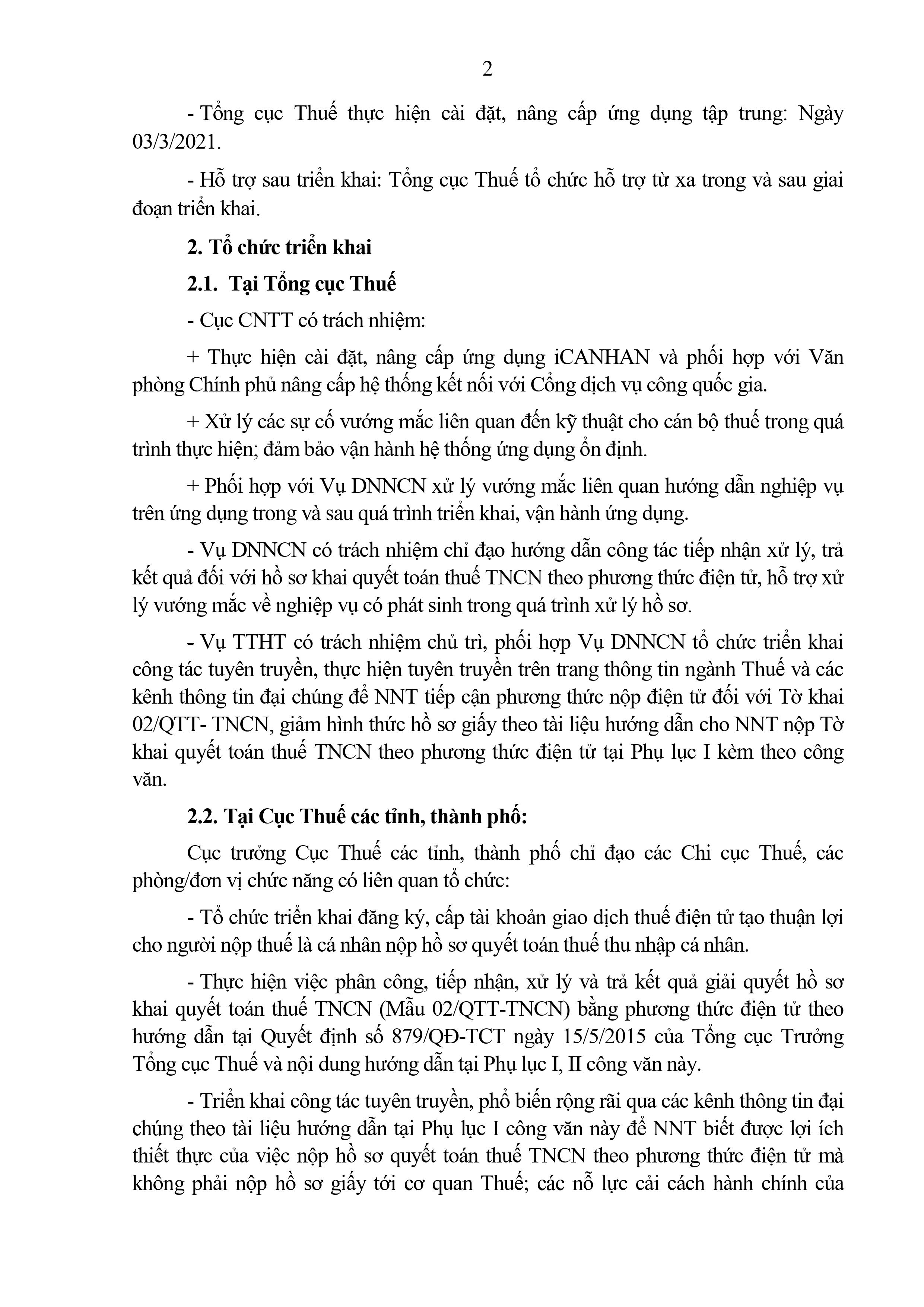 2

- Tổng cục Thuế thực hiện cài đặt, nâng cấp ứng dụng tập trung: Ngày 03/3/2021.

- Hỗ trợ sau triển khai: Tổng cục Thuế tổ chức hỗ trợ từ xa trong và sau giai đoạn triển khai.

2. Tổ chức triển khai

2.1. Tại Tổng cục Thuế

- Cục CNTT có trách nhiệm:

+ Thực hiện cài đặt, nâng cấp ứng dụng iCANHAN và phối hợp với Văn phòng Chính phủ nâng cấp hệ thống kết nối với Cổng dịch vụ công quốc gia.

+ Xử lý các sự cố vướng mắc liên quan đến kỹ thuật cho cán bộ thuế trong quá trình thực hiện; đảm bảo vận hành hệ thống ứng dụng ổn định.

+ Phối hợp với Vụ DNNCN xử lý vướng mắc liên quan hướng dẫn nghiệp vụ trên ứng dụng trong và sau quá trình triển khai, vận hành ứng dụng.

- Vụ DNNCN có trách nhiệm chỉ đạo hướng dẫn công tác tiếp nhận xử lý, trả kết quả đối với hồ sơ khai quyết toán thuế TNCN theo phương thức điện tử, hỗ trợ xử lý vướng mắc về nghiệp vụ có phát sinh trong quá trình xử lý hồ sơ.

- Vụ TTHT có trách nhiệm chủ trì, phối hợp Vụ DNNCN tổ chức triển khai công tác tuyên truyền, thực hiện tuyên truyền trên trang thông tin ngành Thuế và các kênh thông tin đại chúng để NNT tiếp cận phương thức nộp điện tử đối với Tờ khai 02/QTT- TNCN, giảm hình thức hồ sơ giấy theo tài liệu hướng dẫn cho NNT nộp Tờ khai quyết toán thuế TNCN theo phương thức điện tử tại Phụ lục I kèm theo công văn.

2.2. Tại Cục Thuế các tỉnh, thành phố:

Cục trưởng Cục Thuế các tỉnh, thành phố chỉ đạo các Chi cục Thuế, các phòng/đơn vị chức năng có liên quan tổ chức:

- Tổ chức triển khai đăng ký, cấp tài khoản giao dịch thuế điện tử tạo thuận lợi cho người nộp thuế là cá nhân nộp hồ sơ quyết toán thuế thu nhập cá nhân.

- Thực hiện việc phân công, tiếp nhận, xử lý và trả kết quả giải quyết hồ sơ khai quyết toán thuế TNCN (Mẫu 02/QTT-TNCN) bằng phương thức điện tử theo hướng dẫn tại Quyết định số 879/QĐ-TCT ngày 15/5/2015 của Tổng cục Trưởng Tổng cục Thuế và nội dung hướng dẫn tại Phụ lục I, II công văn này.

- Triển khai công tác tuyên truyền, phổ biến rộng rãi qua các kênh thông tin đại chúng theo tài liệu hướng dẫn tại Phụ lục I công văn này để NNT biết được lợi ích thiết thực của việc nộp hồ sơ quyết toán thuế TNCN theo phương thức điện tử mà không phải nộp hồ sơ giấy tới cơ quan Thuế; các nỗ lực cải cách hành chính của